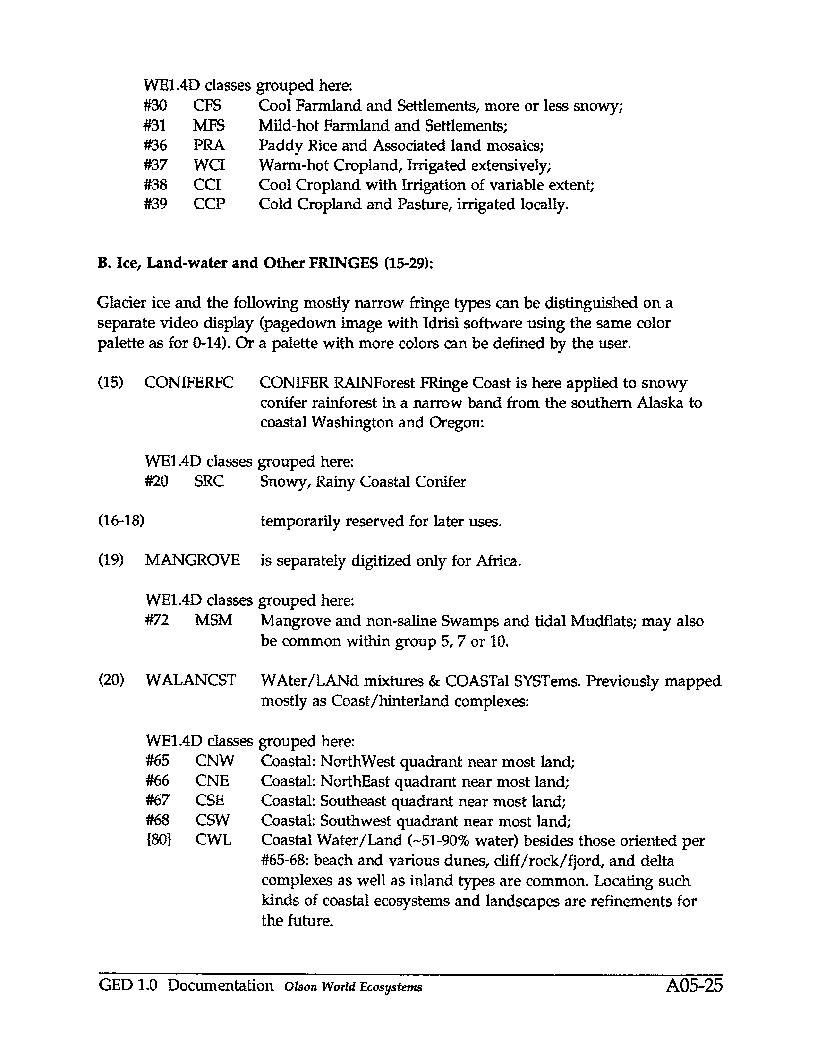 WE1.4D classes grouped here:
#30 CFS Cool Farmland and Settlements, more or less snowy;
#31 MFS Mild-hot Farmland and Settlements;
#36 PRA Paddy Rice and Associated land mosaics;
#37 WCI Warm-hot Cropland, Irrigated extensively;
#38 CCI Cool Cropland with Irrigation of variable extent;
#39 CCP Cold Cropland and Pasture, irrigated locally.

B. Ice, Land-water and Other FRINGES (15-29):

Glacier ice and the following mostly narrow fringe types can be distinguished on a separate video display (pagedown image with Idrisi software using the same color palette as for 0-14). Or a palette with more colors can be defined by the user.

(15) CONIFERFC CONIFER RAINForest FRinge Coast is here applied to snowy conifer rainforest in a narrow band from the southern Alaska to coastal Washington and Oregon:

WE1.4D classes grouped here:
#20 SRC Snowy, Rainy Coastal Conifer

(16-18) temporarily reserved for later uses.

(19) MANGROVE is separately digitized only for Africa.

WE1.4D classes grouped here:
#72 MSM Mangrove and non-saline Swamps and tidal Mudflats; may also be common within group 5, 7 or 10.

(20) WALANCST WAter/LANd mixtures & COASTal SYSTems. Previously mapped mostly as Coast/hinterland complexes:

WE1.4D classes grouped here:
#65 CNW Coastal: NorthWest quadrant near most land;
#66 CNE Coastal: NorthEast quadrant near most land;
#67 CSE Coastal: Southeast quadrant near most land;
#68 CSW Coastal: Southwest quadrant near most land;
{80} CWL Coastal Water/Land (~51-90% water) besides those oriented per #65-68: beach and various dunes, cliff/rock/fjord, and delta complexes as well as inland types are common. Locating such kinds of coastal ecosystems and landscapes are refinements for the future.

GED 1.0 Documentation Olson World Ecosystems A05-25